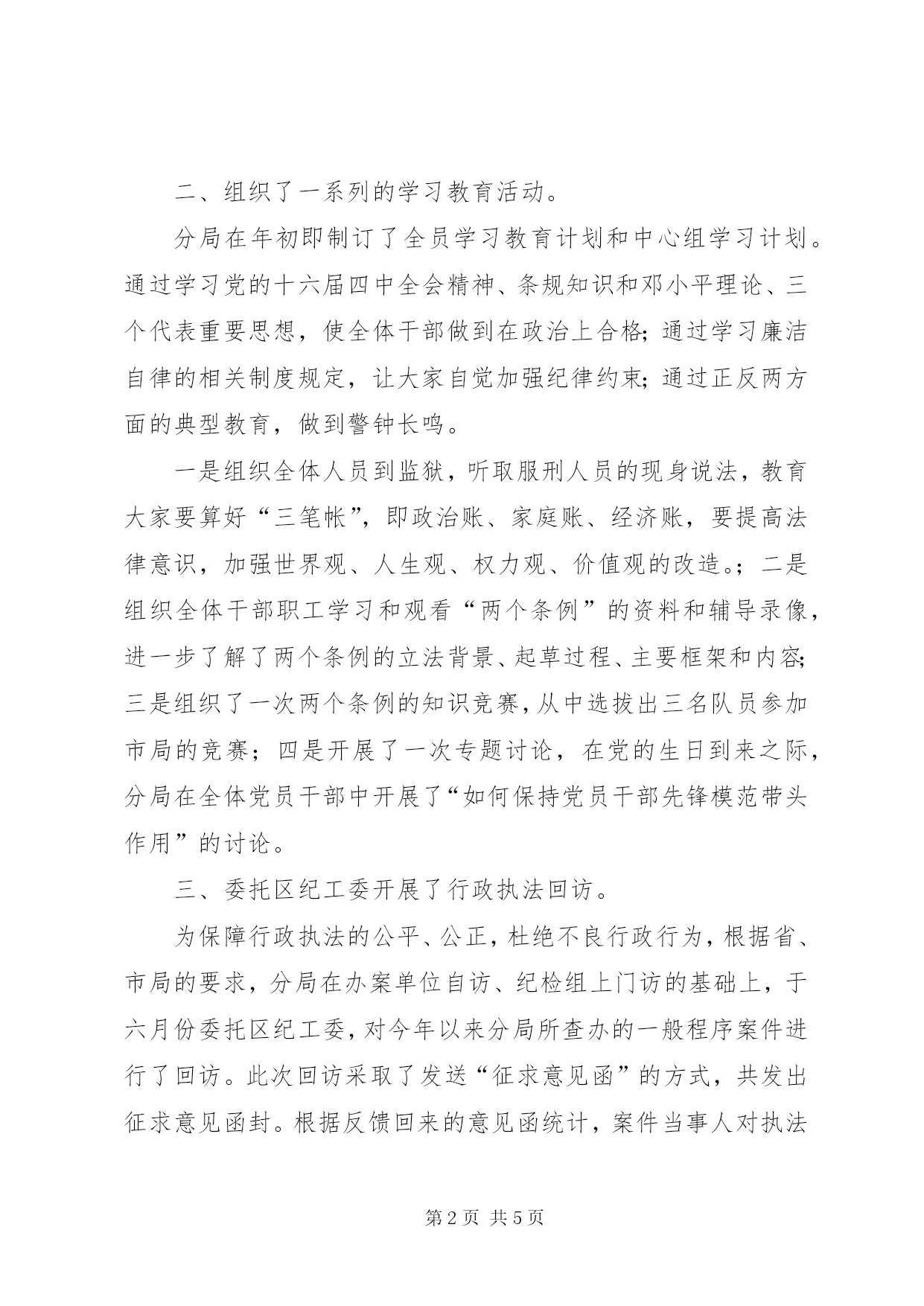 二、组织了一系列的学习教育活动。

分局在年初即制订了全员学习教育计划和中心组学习计划。通过学习党的十六届四中全会精神、条规知识和邓小平理论、三个代表重要思想，使全体干部做到在政治上合格；通过学习廉洁自律的相关制度规定，让大家自觉加强纪律约束；通过正反两方面的典型教育，做到警钟长鸣。

一是组织全体人员到监狱，听取服刑人员的现身说法，教育大家要算好“三笔帐”，即政治账、家庭账、经济账，要提高法律意识，加强世界观、人生观、权力观、价值观的改造。；二是组织全体干部职工学习和观看“两个条例”的资料和辅导录像，进一步了解了两个条例的立法背景、起草过程、主要框架和内容；三是组织了一次两个条例的知识竞赛，从中选拔出三名队员参加市局的竞赛；四是开展了一次专题讨论，在党的生日到来之际，分局在全体党员干部中开展了“如何保持党员干部先锋模范带头作用”的讨论。

三、委托区纪工委开展了行政执法回访。

为保障行政执法的公平、公正，杜绝不良行政行为，根据省、市局的要求，分局在办案单位自访、纪检组上门访的基础上，于六月份委托区纪工委，对今年以来分局所查办的一般程序案件进行了回访。此次回访采取了发送“征求意见函”的方式，共发出征求意见函封。根据反馈回来的意见函统计，案件当事人对执法

第2页 共5页